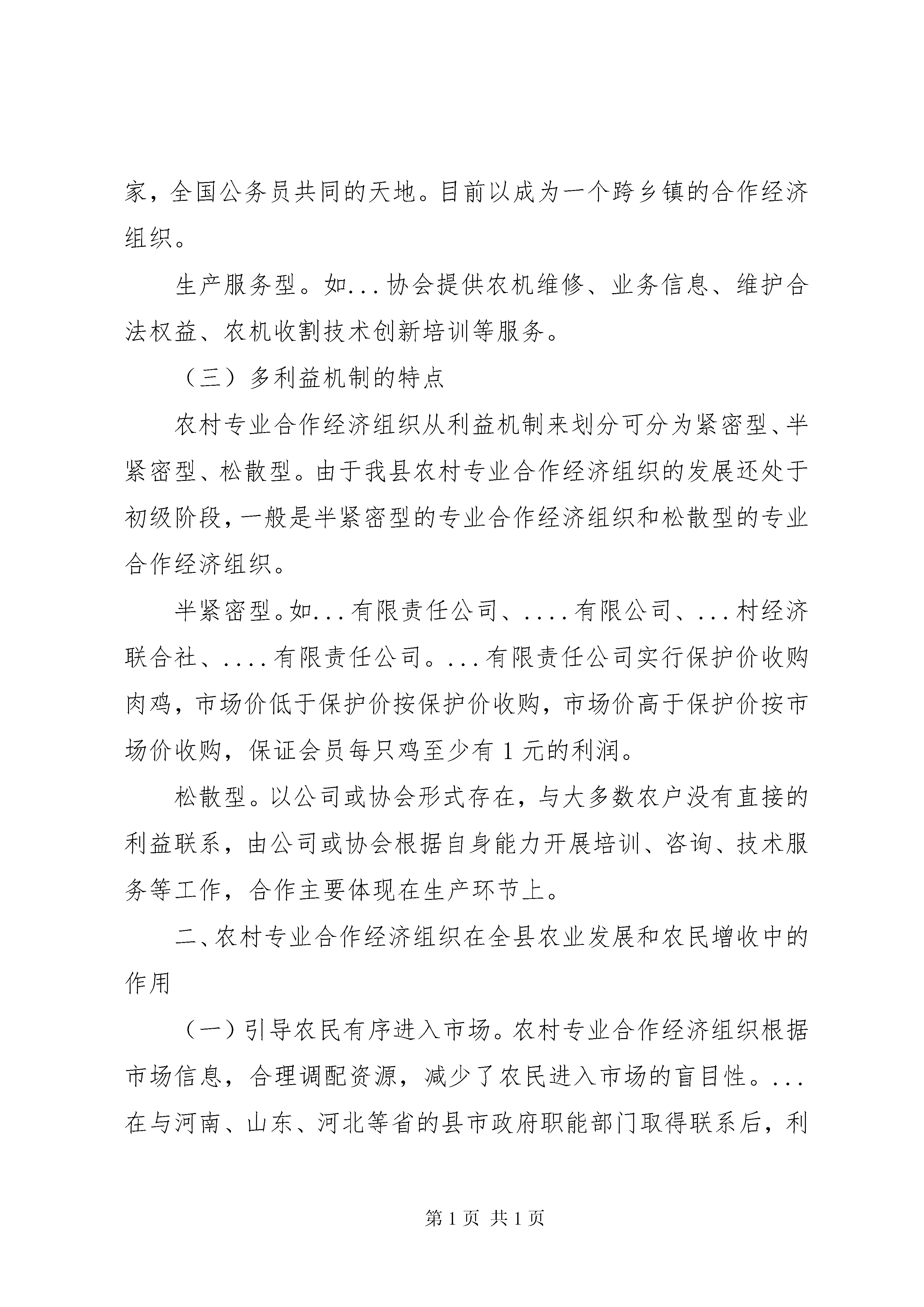 家，全国公务员共同的天地。目前以成为一个跨乡镇的合作经济组织。

生产服务型。如...协会提供农机维修、业务信息、维护合法权益、农机收割技术创新培训等服务。

（三）多利益机制的特点

农村专业合作经济组织从利益机制来划分可分为紧密型、半紧密型、松散型。由于我县农村专业合作经济组织的发展还处于初级阶段，一般是半紧密型的专业合作经济组织和松散型的专业合作经济组织。

半紧密型。如...有限责任公司、....有限公司、...村经济联合社、....有限责任公司。...有限责任公司实行保护价收购肉鸡，市场价低于保护价按保护价收购，市场价高于保护价按市场价收购，保证会员每只鸡至少有1元的利润。

松散型。以公司或协会形式存在，与大多数农户没有直接的利益联系，由公司或协会根据自身能力开展培训、咨询、技术服务等工作，合作主要体现在生产环节上。

二、农村专业合作经济组织在全县农业发展和农民增收中的作用

（一）引导农民有序进入市场。农村专业合作经济组织根据市场信息，合理调配资源，减少了农民进入市场的盲目性。...在与河南、山东、河北等省的县市政府职能部门取得联系后，利

第1页 共1页